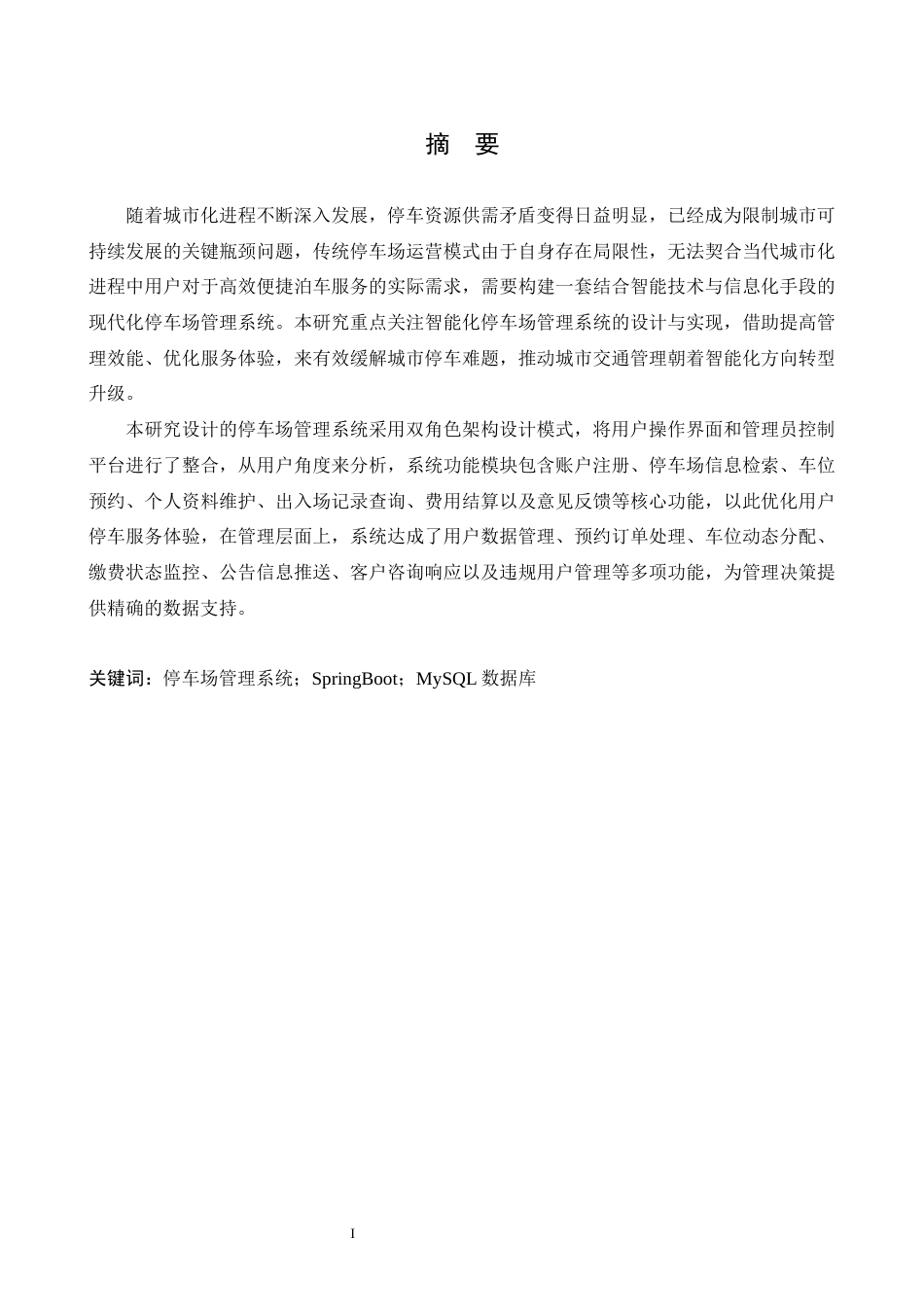 摘 要

随着城市化进程不断深入发展，停车资源供需矛盾变得日益明显，已经成为限制城市可持续发展的关键瓶颈问题，传统停车场运营模式由于自身存在局限性，无法契合当代城市化进程中用户对于高效便捷泊车服务的实际需求，需要构建一套结合智能技术与信息化手段的现代化停车场管理系统。本研究重点关注智能化停车场管理系统的设计与实现，借助提高管理效能、优化服务体验，来有效缓解城市停车难题，推动城市交通管理朝着智能化方向转型升级。

本研究设计的停车场管理系统采用双角色架构设计模式，将用户操作界面和管理员控制平台进行了整合，从用户角度来分析，系统功能模块包含账户注册、停车场信息检索、车位预约、个人资料维护、出入场记录查询、费用结算以及意见反馈等核心功能，以此优化用户停车服务体验，在管理层面上，系统达成了用户数据管理、预约订单处理、车位动态分配、缴费状态监控、公告信息推送、客户咨询响应以及违规用户管理等多项功能，为管理决策提供精确的数据支持。

关键词：停车场管理系统；SpringBoot；MySQL 数据库

I